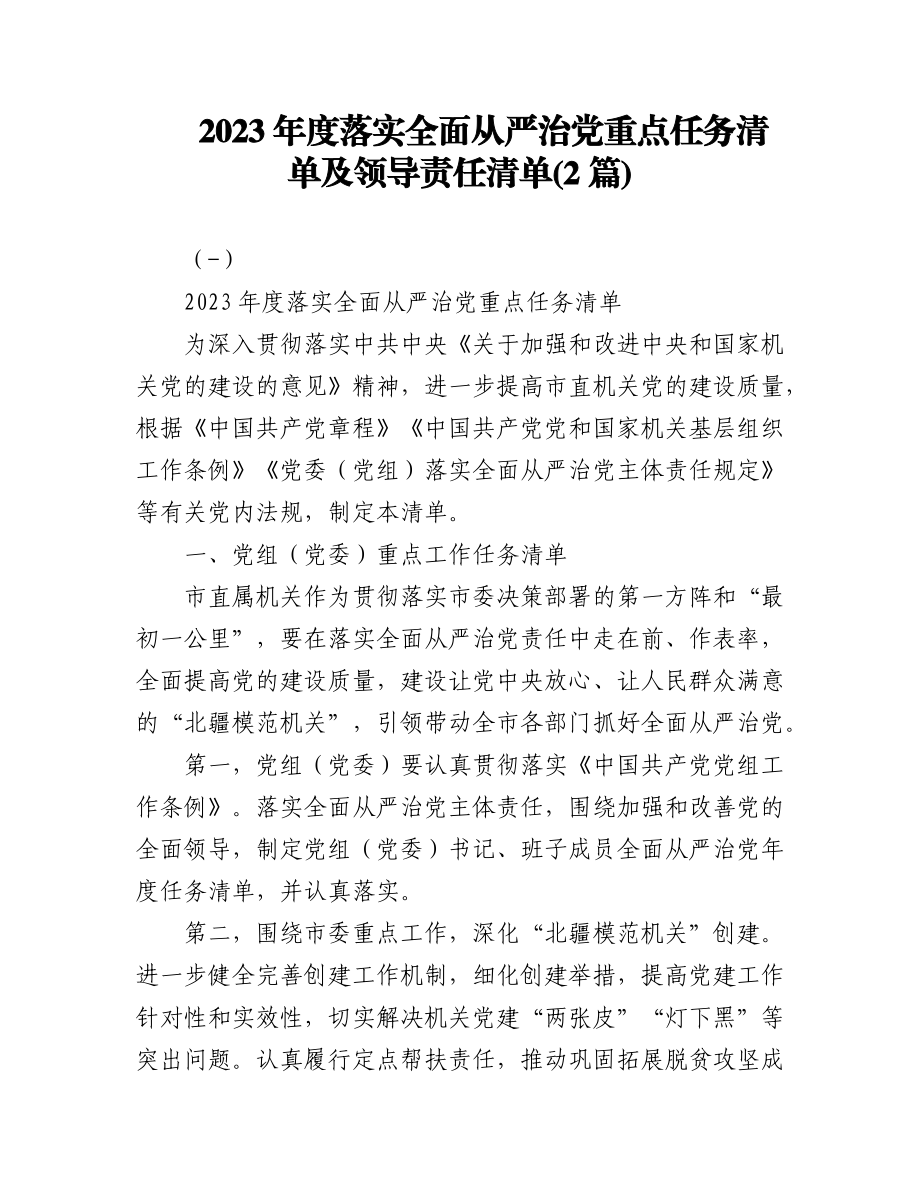 2023 年度落实全面从严治党重点任务清单及领导责任清单(2 篇)

（一）

2023 年度落实全面从严治党重点任务清单

为深入贯彻落实中共中央《关于加强和改进中央和国家机关党的建设的意见》精神，进一步提高市直机关党的建设质量，根据《中国共产党章程》《中国共产党党和国家机关基层组织工作条例》《党委（党组）落实全面从严治党主体责任规定》等有关党内法规，制定本清单。

一、党组（党委）重点工作任务清单

市直属机关作为贯彻落实市委决策部署的第一方阵和“最初一公里”，要在落实全面从严治党责任中走在前、作表率，全面提高党的建设质量，建设让党中央放心、让人民群众满意的“北疆模范机关”，引领带动全市各部门抓好全面从严治党。

第一，党组（党委）要认真贯彻落实《中国共产党党组工作条例》。落实全面从严治党主体责任，围绕加强和改善党的全面领导，制定党组（党委）书记、班子成员全面从严治党年度任务清单，并认真落实。

第二，围绕市委重点工作，深化“北疆模范机关”创建。进一步健全完善创建工作机制，细化创建举措，提高党建工作针对性和实效性，切实解决机关党建“两张皮”“灯下黑”等突出问题。认真履行定点帮扶责任，推动巩固拓展脱贫攻坚成